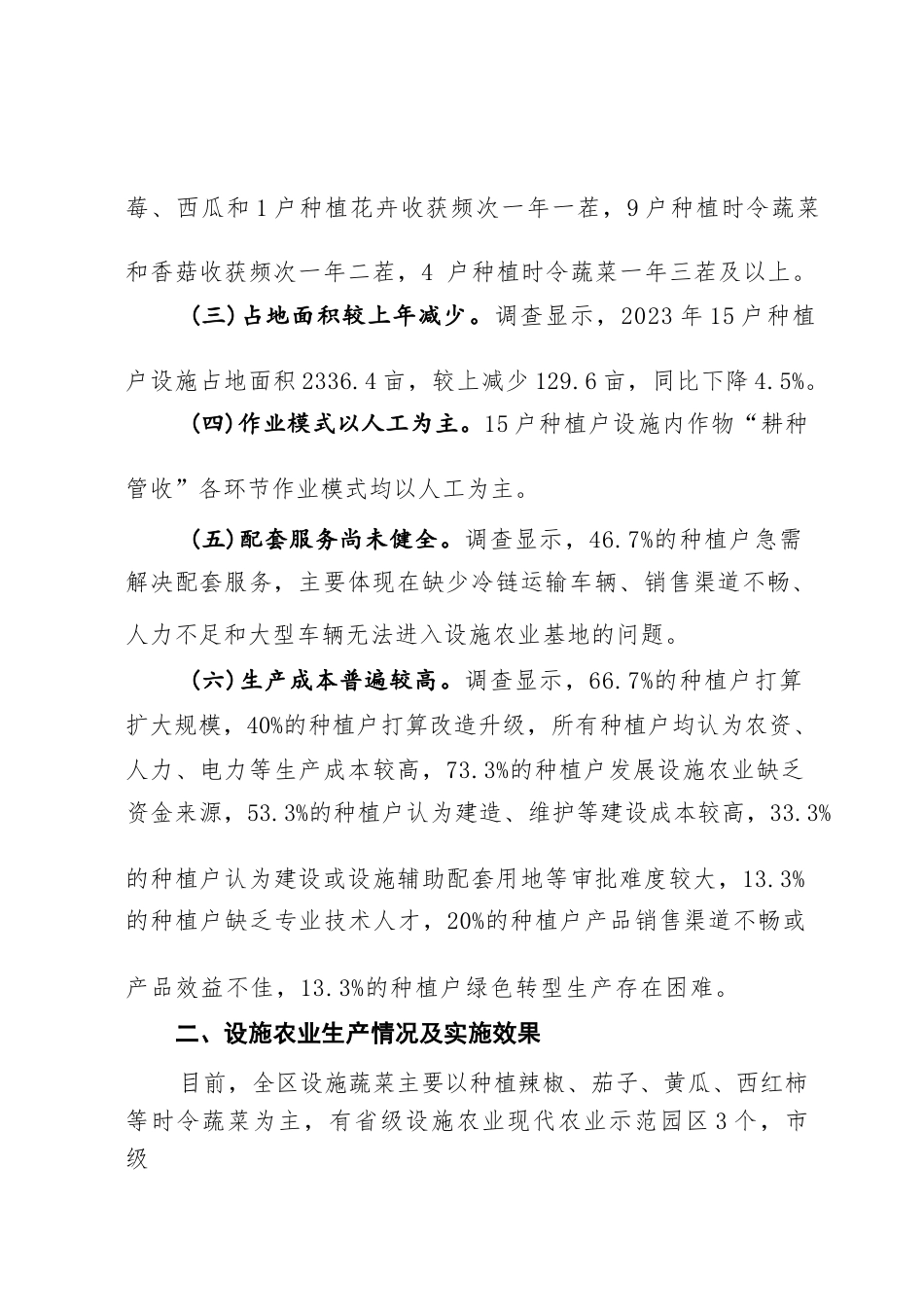 莓、西瓜和1户种植花卉收获频次一年一茬，9户种植时令蔬菜和香菇收获频次一年二茬，4 户种植时令蔬菜一年三茬及以上。

（三）占地面积较上年减少。调查显示，2023年15户种植户设施占地面积2336.4亩，较上减少129.6亩，同比下降4.5%。

（四）作业模式以人工为主。15户种植户设施内作物“耕种管收”各环节作业模式均以人工为主。

（五）配套服务尚未健全。调查显示，46.7%的种植户急需解决配套服务，主要体现在缺少冷链运输车辆、销售渠道不畅、人力不足和大型车辆无法进入设施农业基地的问题。

（六）生产成本普遍较高。调查显示，66.7%的种植户打算扩大规模，40%的种植户打算改造升级，所有种植户均认为农资、人力、电力等生产成本较高，73.3%的种植户发展设施农业缺乏资金来源，53.3%的种植户认为建造、维护等建设成本较高，33.3%的种植户认为建设或设施辅助配套用地等审批难度较大，13.3%的种植户缺乏专业技术人才，20%的种植户产品销售渠道不畅或产品效益不佳，13.3%的种植户绿色转型生产存在困难。

二、设施农业生产情况及实施效果

目前，全区设施蔬菜主要以种植辣椒、茄子、黄瓜、西红柿等时令蔬菜为主，有省级设施农业现代农业示范园区3个，市级